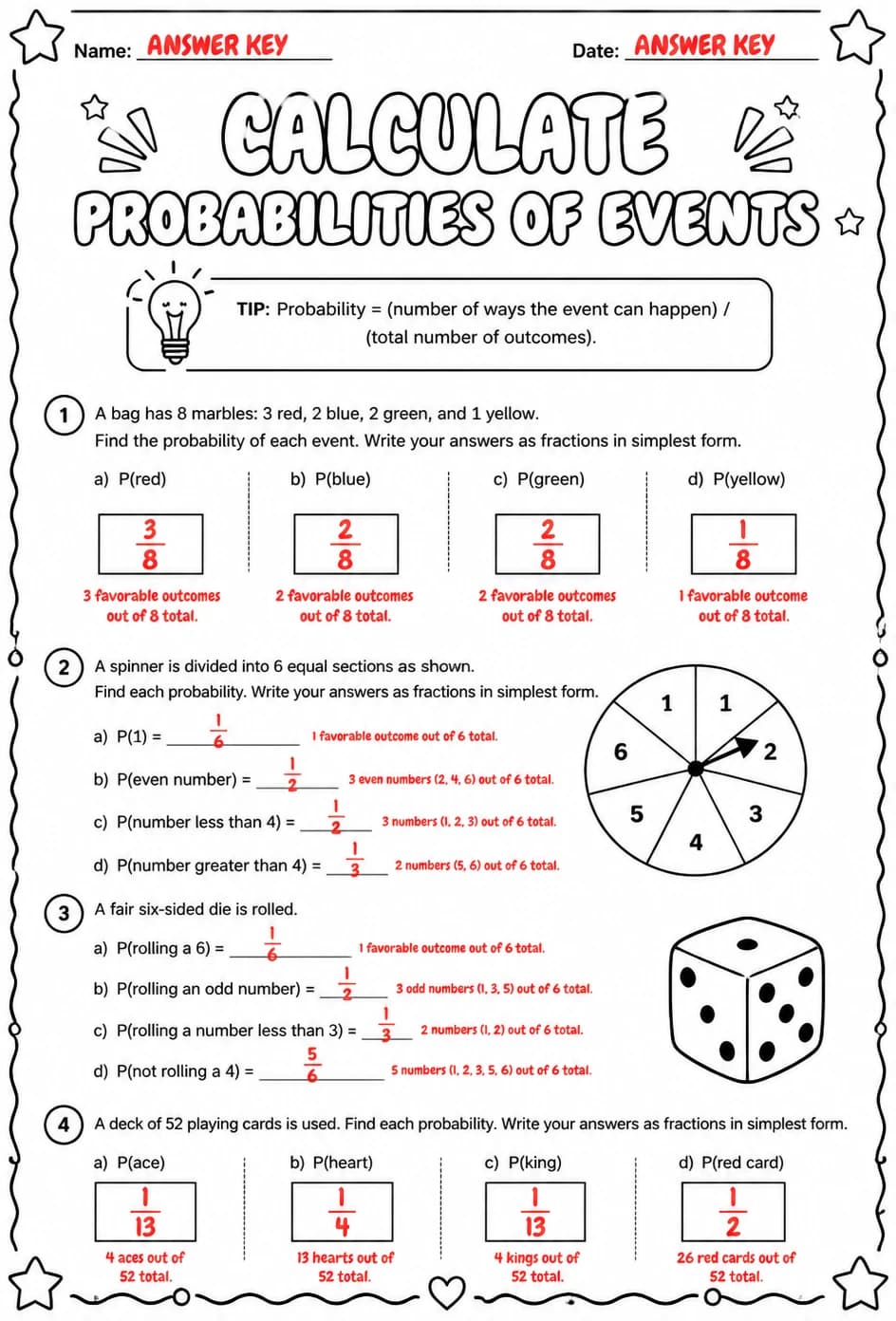 Name: ANSWER KEY

Date: ANSWER KEY

CALCULATE PROBABILITIES OF EVENTS

TIP: Probability = (number of ways the event can happen) / (total number of outcomes).

1 A bag has 8 marbles: 3 red, 2 blue, 2 green, and 1 yellow.
Find the probability of each event. Write your answers as fractions in simplest form.

a) P(red)
$\frac{3}{8}$
3 favorable outcomes out of 8 total.

b) P(blue)
$\frac{2}{8}$
2 favorable outcomes out of 8 total.

c) P(green)
$\frac{2}{8}$
2 favorable outcomes out of 8 total.

d) P(yellow)
$\frac{1}{8}$
1 favorable outcome out of 8 total.

2 A spinner is divided into 6 equal sections as shown.
Find each probability. Write your answers as fractions in simplest form.

a) P(1) = $\frac{1}{6}$ 1 favorable outcome out of 6 total.

b) P(even number) = $\frac{1}{2}$ 3 even numbers (2, 4, 6) out of 6 total.

c) P(number less than 4) = $\frac{1}{2}$ 3 numbers (1, 2, 3) out of 6 total.

d) P(number greater than 4) = $\frac{1}{3}$ 2 numbers (5, 6) out of 6 total.

1 1 2 3 4 5 6

3 A fair six-sided die is rolled.

a) P(rolling a 6) = $\frac{1}{6}$ 1 favorable outcome out of 6 total.

b) P(rolling an odd number) = $\frac{1}{2}$ 3 odd numbers (1, 3, 5) out of 6 total.

c) P(rolling a number less than 3) = $\frac{1}{3}$ 2 numbers (1, 2) out of 6 total.

d) P(not rolling a 4) = $\frac{5}{6}$ 5 numbers (1, 2, 3, 5, 6) out of 6 total.

4 A deck of 52 playing cards is used. Find each probability. Write your answers as fractions in simplest form.

a) P(ace)
$\frac{1}{13}$
4 aces out of 52 total.

b) P(heart)
$\frac{1}{4}$
13 hearts out of 52 total.

c) P(king)
$\frac{1}{13}$
4 kings out of 52 total.

d) P(red card)
$\frac{1}{2}$
26 red cards out of 52 total.